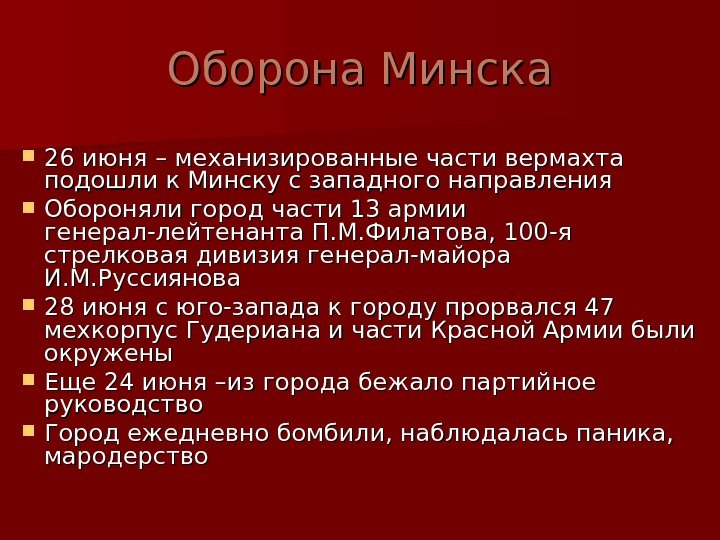 Оборона Минска

26 июня – механизированные части вермахта подошли к Минску с западного направления

Обороняли город части 13 армии генерал-лейтенанта П.М.Филатова, 100-я стрелковая дивизия генерал-майора И.М.Руссиянова

28 июня с юго-запада к городу прорвался 47 мехкорпус Гудериана и части Красной Армии были окружены

Еще 24 июня –из города бежало партийное руководство

Город ежедневно бомбили, наблюдалась паника, мародерство